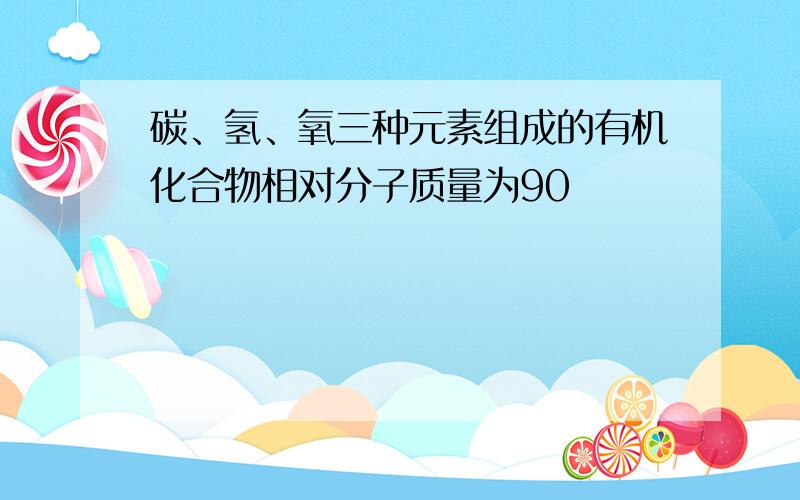 碳、氢、氧三种元素组成的有机化合物相对分子质量为90